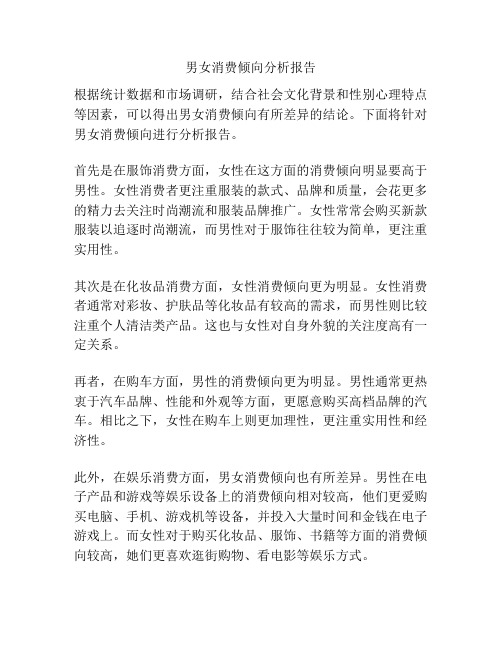 男女消费倾向分析报告

根据统计数据和市场调研，结合社会文化背景和性别心理特点等因素，可以得出男女消费倾向有所差异的结论。下面将针对男女消费倾向进行分析报告。

首先是在服饰消费方面，女性在这方面的消费倾向明显要高于男性。女性消费者更注重服装的款式、品牌和质量，会花更多的精力去关注时尚潮流和服装品牌推广。女性常常会购买新款服装以追逐时尚潮流，而男性对于服饰往往较为简单，更注重实用性。

其次是在化妆品消费方面，女性消费倾向更为明显。女性消费者通常对彩妆、护肤品等化妆品有较高的需求，而男性则比较注重个人清洁类产品。这也与女性对自身外貌的关注度高有一定关系。

再者，在购车方面，男性的消费倾向更为明显。男性通常更热衷于汽车品牌、性能和外观等方面，更愿意购买高档品牌的汽车。相比之下，女性在购车上则更加理性，更注重实用性和经济性。

此外，在娱乐消费方面，男女消费倾向也有所差异。男性在电子产品和游戏等娱乐设备上的消费倾向相对较高，他们更爱购买电脑、手机、游戏机等设备，并投入大量时间和金钱在电子游戏上。而女性对于购买化妆品、服饰、书籍等方面的消费倾向较高，她们更喜欢逛街购物、看电影等娱乐方式。